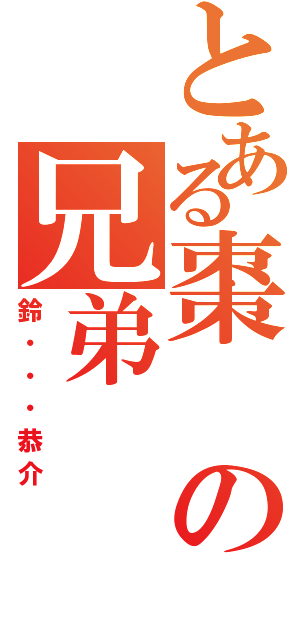 とある棗の兄弟

鈴・・・恭介